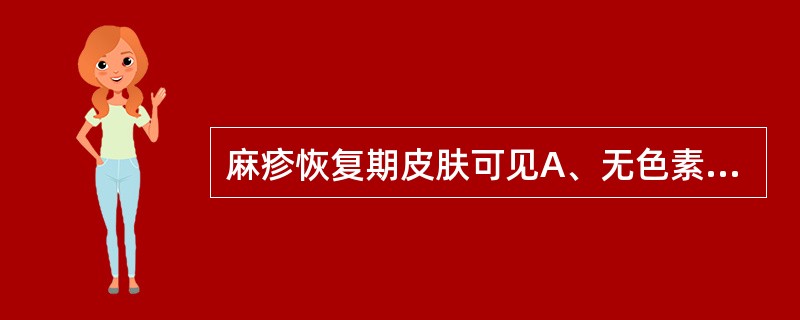 麻疹恢复期皮肤可见A、无色素...